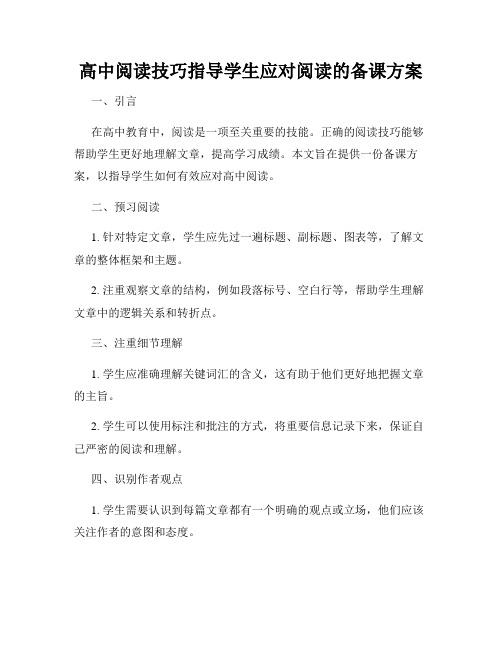 高中阅读技巧指导学生应对阅读的备课方案

一、引言

在高中教育中，阅读是一项至关重要的技能。正确的阅读技巧能够帮助学生更好地理解文章，提高学习成绩。本文旨在提供一份备课方案，以指导学生如何有效应对高中阅读。

二、预习阅读

1. 针对特定文章，学生应先过一遍标题、副标题、图表等，了解文章的整体框架和主题。

2. 注重观察文章的结构，例如段落标号、空白行等，帮助学生理解文章中的逻辑关系和转折点。

三、注重细节理解

1. 学生应准确理解关键词汇的含义，这有助于他们更好地把握文章的主旨。

2. 学生可以使用标注和批注的方式，将重要信息记录下来，保证自己严密的阅读和理解。

四、识别作者观点

1. 学生需要认识到每篇文章都有一个明确的观点或立场，他们应该关注作者的意图和态度。